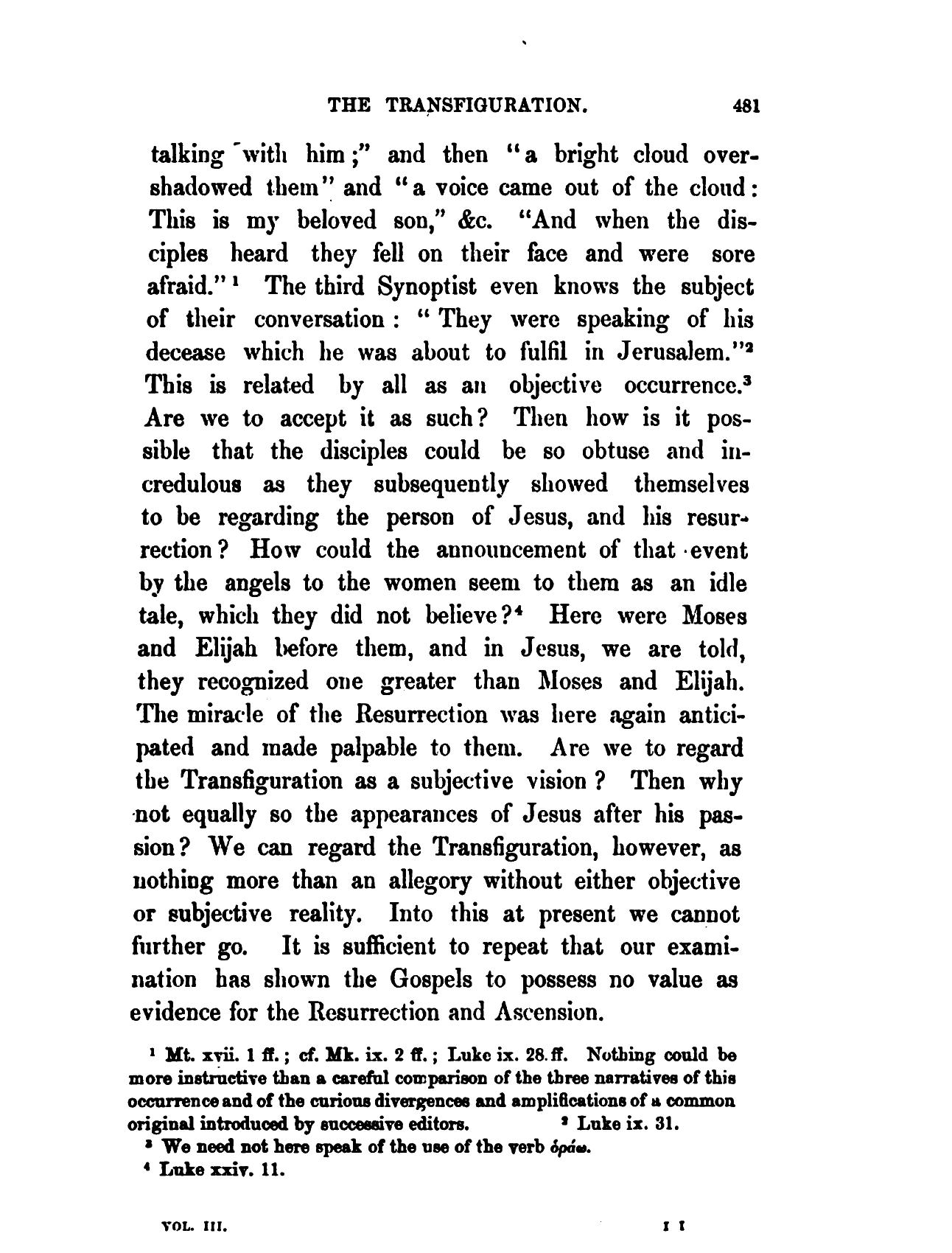 THE TRANSFIGURATION. 481

talking with him;" and then "a bright cloud overshadowed them" and "a voice came out of the cloud: This is my beloved son," &c. "And when the disciples heard they fell on their face and were sore afraid."$^1$ The third Synoptist even knows the subject of their conversation: "They were speaking of his decease which he was about to fulfil in Jerusalem."$^2$ This is related by all as an objective occurrence.$^3$ Are we to accept it as such? Then how is it possible that the disciples could be so obtuse and incredulous as they subsequently showed themselves to be regarding the person of Jesus, and his resurrection? How could the announcement of that event by the angels to the women seem to them as an idle tale, which they did not believe?$^4$ Here were Moses and Elijah before them, and in Jesus, we are told, they recognized one greater than Moses and Elijah. The miracle of the Resurrection was here again anticipated and made palpable to them. Are we to regard the Transfiguration as a subjective vision? Then why not equally so the appearances of Jesus after his passion? We can regard the Transfiguration, however, as nothing more than an allegory without either objective or subjective reality. Into this at present we cannot further go. It is sufficient to repeat that our examination has shown the Gospels to possess no value as evidence for the Resurrection and Ascension.

$^1$ Mt. xvii. 1 ff.; cf. Mk. ix. 2 ff.; Luke ix. 28. ff. Nothing could be more instructive than a careful comparison of the three narratives of this occurrence and of the curious divergences and amplifications of a common original introduced by successive editors. $^2$ Luke ix. 31.

$^3$ We need not here speak of the use of the verb ὁράω.

$^4$ Luke xxiv. 11.

VOL. III. I I